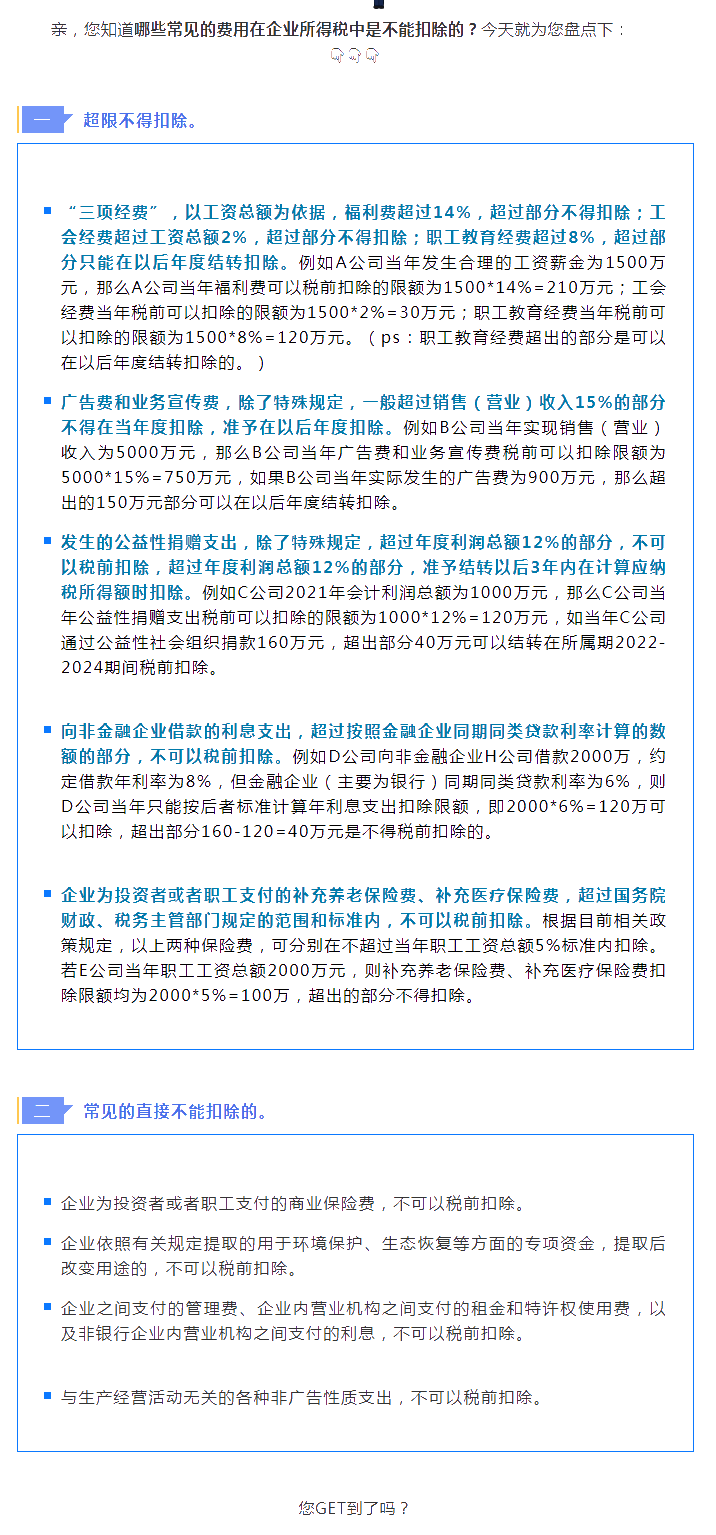 亲，您知道哪些常见的费用在企业所得税中是不能扣除的？今天就为您盘点下：

一 超限不得扣除。

“三项经费”，以工资总额为依据，福利费超过14%，超过部分不得扣除；工会经费超过工资总额2%，超过部分不得扣除；职工教育经费超过8%，超过部分只能在以后年度结转扣除。例如A公司当年发生合理的工资薪金为1500万元，那么A公司当年福利费可以税前扣除的限额为1500*14%=210万元；工会经费当年税前可以扣除的限额为1500*2%=30万元；职工教育经费当年税前可以扣除的限额为1500*8%=120万元。（ps：职工教育经费超出的部分是可以在以后年度结转扣除的。）

广告费和业务宣传费，除了特殊规定，一般超过销售（营业）收入15%的部分不得在当年度扣除，准予在以后年度扣除。例如B公司当年实现销售（营业）收入为5000万元，那么B公司当年广告费和业务宣传费税前可以扣除限额为5000*15%=750万元，如果B公司当年实际发生的广告费为900万元，那么超出的150万元部分可以在以后年度结转扣除。

发生的公益性捐赠支出，除了特殊规定，超过年度利润总额12%的部分，不可以税前扣除，超过年度利润总额12%的部分，准予结转以后3年内在计算应纳税所得额时扣除。例如C公司2021年会计利润总额为1000万元，那么C公司当年公益性捐赠支出税前可以扣除的限额为1000*12%=120万元，如当年C公司通过公益性社会组织捐款160万元，超出部分40万元可以结转在所属期2022-2024期间税前扣除。

向非金融企业借款的利息支出，超过按照金融企业同期同类贷款利率计算的数额的部分，不可以税前扣除。例如D公司向非金融企业H公司借款2000万，约定借款年利率为8%，但金融企业（主要为银行）同期同类贷款利率为6%，则D公司当年只能按后者标准计算年利息支出扣除限额，即2000*6%=120万可以扣除，超出部分160-120=40万元是不得税前扣除的。

企业为投资者或者职工支付的补充养老保险费、补充医疗保险费，超过国务院财政、税务主管部门规定的范围和标准内，不可以税前扣除。根据目前相关政策规定，以上两种保险费，可分别在不超过当年职工工资总额5%标准内扣除。若E公司当年职工工资总额2000万元，则补充养老保险费、补充医疗保险费扣除限额均为2000*5%=100万，超出的部分不得扣除。

二 常见的直接不能扣除的。

企业为投资者或者职工支付的商业保险费，不可以税前扣除。

企业依照有关规定提取的用于环境保护、生态恢复等方面的专项资金，提取后改变用途的，不可以税前扣除。

企业之间支付的管理费、企业内营业机构之间支付的租金和特许权使用费，以及非银行企业内营业机构之间支付的利息，不可以税前扣除。

与生产经营活动无关的各种非广告性质支出，不可以税前扣除。

您GET到了吗？